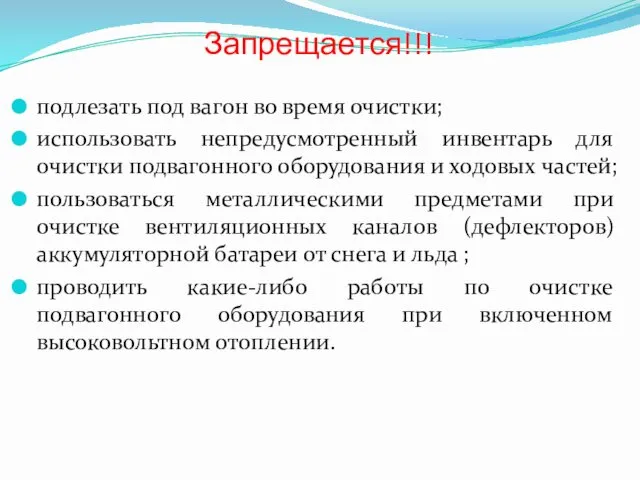 Запрещается!!!

подлезать под вагон во время очистки;

использовать непредусмотренный инвентарь для очистки подвагонного оборудования и ходовых частей;

пользоваться металлическими предметами при очистке вентиляционных каналов (дефлекторов) аккумуляторной батареи от снега и льда ;

проводить какие-либо работы по очистке подвагонного оборудования при включенном высоковольтном отоплении.